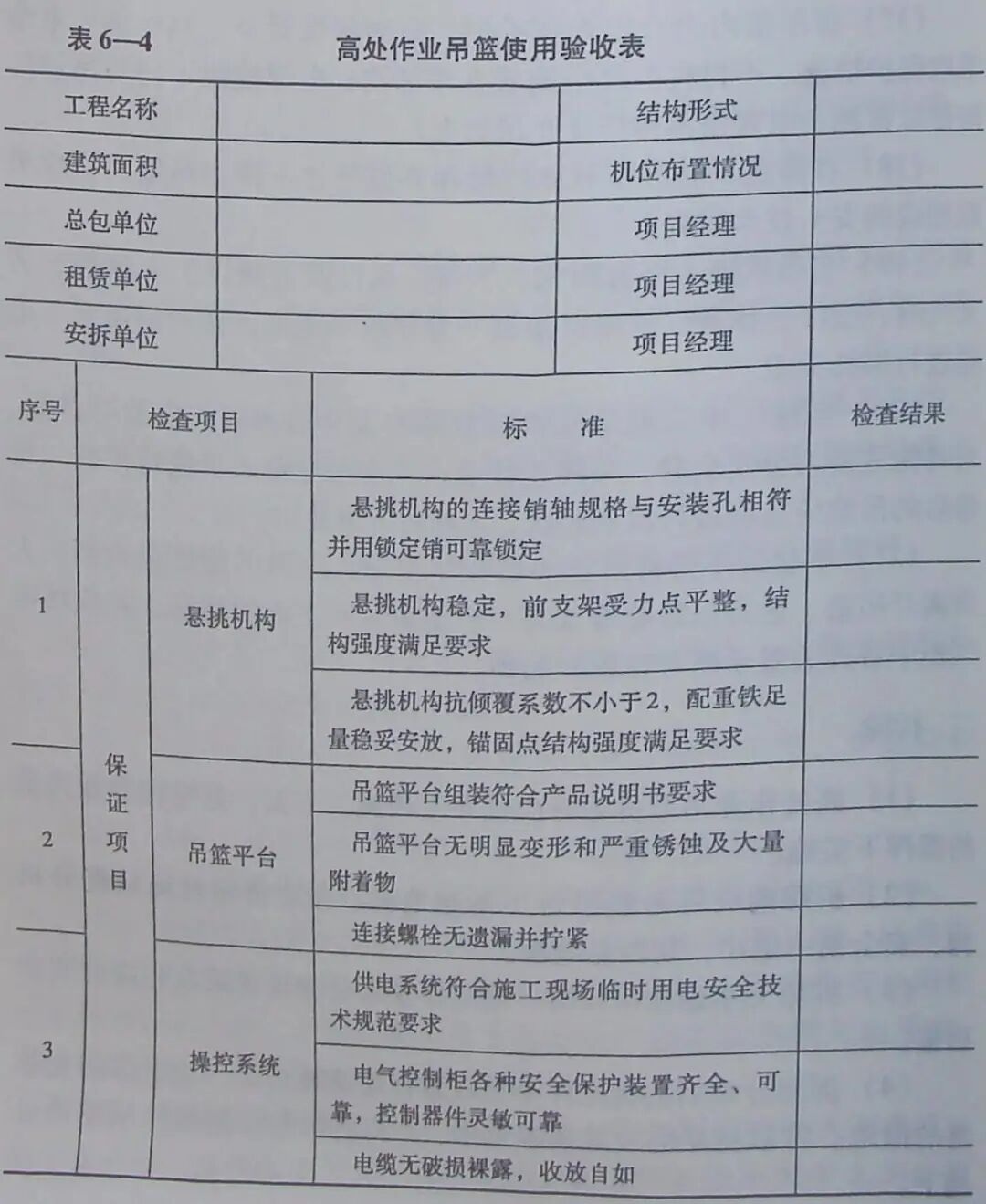 表 6—4　　高处作业吊篮使用验收表

| 工程名称 | | 结构形式 | |
|---|---|---|---|
| 建筑面积 | | 机位布置情况 | |
| 总包单位 | | 项目经理 | |
| 租赁单位 | | 项目经理 | |
| 安拆单位 | | 项目经理 | |

| 序号 | 检查项目 | | 标　　准 | 检查结果 |
|---|---|---|---|---|
| 1 | 保证项目 | 悬挑机构 | 悬挑机构的连接销轴规格与安装孔相符并用锁定销可靠锁定 | |
| | | | 悬挑机构稳定，前支架受力点平整，结构强度满足要求 | |
| | | | 悬挑机构抗倾覆系数不小于2，配重铁足量稳妥安放，锚固点结构强度满足要求 | |
| 2 | | 吊篮平台 | 吊篮平台组装符合产品说明书要求 | |
| | | | 吊篮平台无明显变形和严重锈蚀及大量附着物 | |
| | | | 连接螺栓无遗漏并拧紧 | |
| 3 | | 操控系统 | 供电系统符合施工现场临时用电安全技术规范要求 | |
| | | | 电气控制柜各种安全保护装置齐全、可靠，控制器件灵敏可靠 | |
| | | | 电缆无破损裸露，收放自如 | |